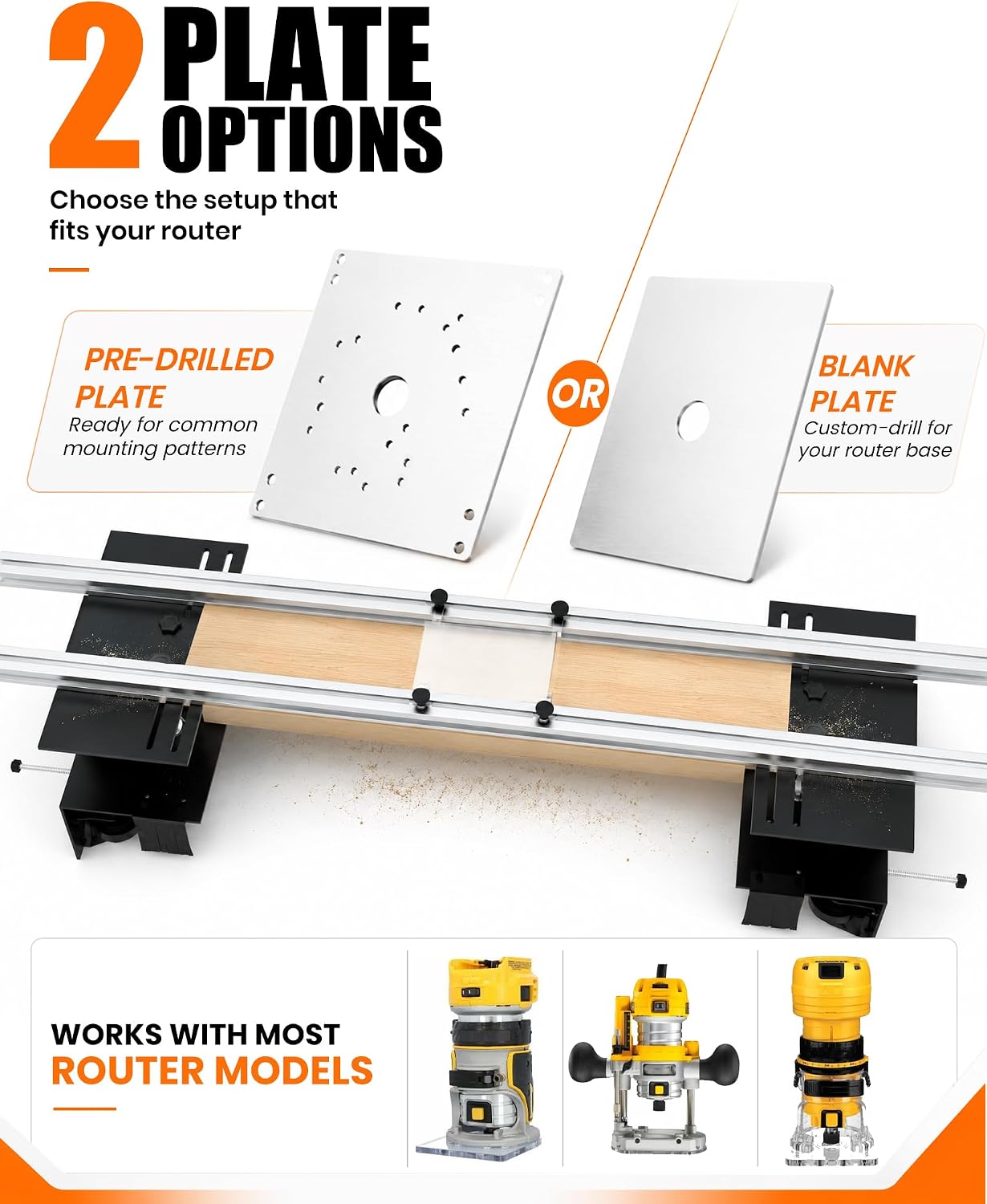 2 PLATE OPTIONS

Choose the setup that fits your router

PRE-DRILLED PLATE
Ready for common mounting patterns

OR

BLANK PLATE
Custom-drill for your router base

WORKS WITH MOST
ROUTER MODELS